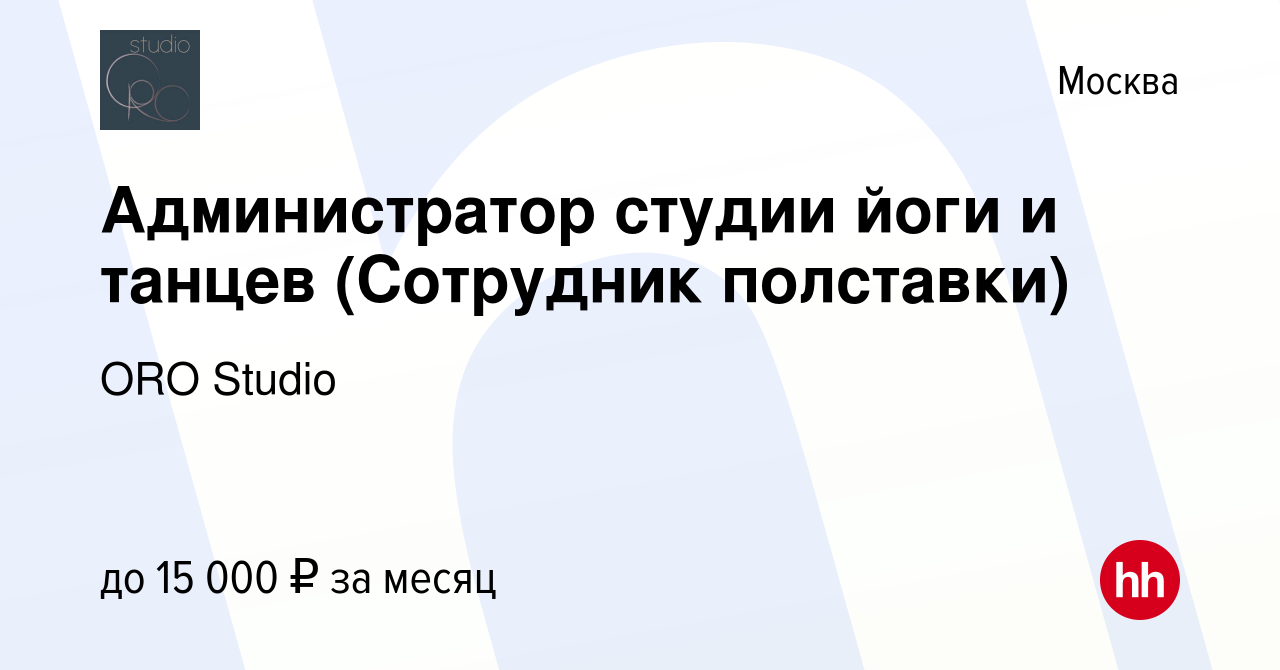 studio
ORO

Москва

Администратор студии йоги и танцев (Сотрудник полставки)

ORO Studio

до 15 000 ₽ за месяц

hh